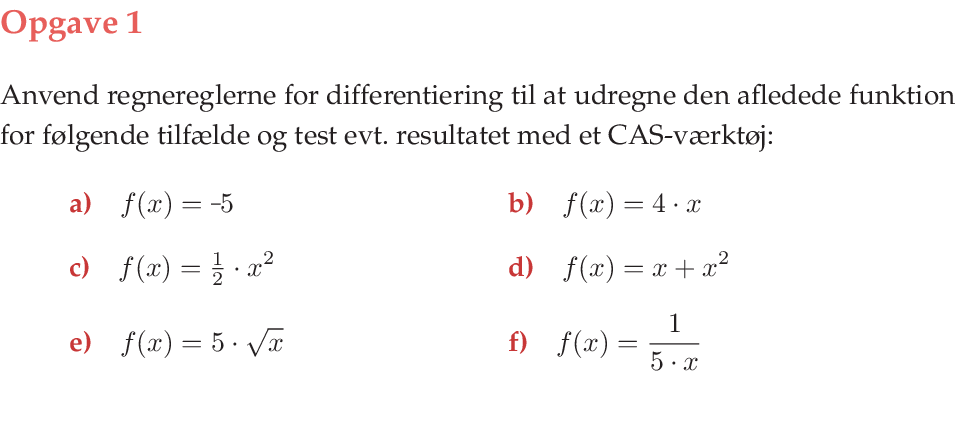 Opgave 1

Anvend regnereglerne for differentiering til at udregne den afledede funktion for følgende tilfælde og test evt. resultatet med et CAS-værktøj:

a) $f(x) = -5$

b) $f(x) = 4 \cdot x$

c) $f(x) = \frac{1}{2} \cdot x^2$

d) $f(x) = x + x^2$

e) $f(x) = 5 \cdot \sqrt{x}$

f) $f(x) = \frac{1}{5 \cdot x}$